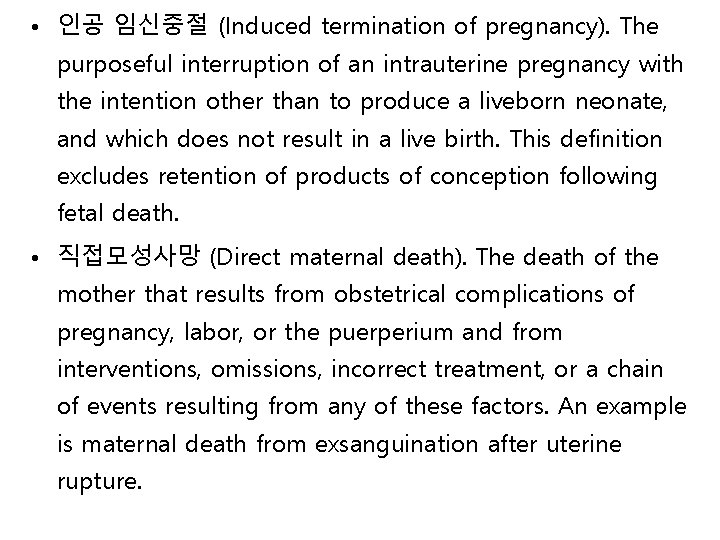 • 인공 임신중절 (Induced termination of pregnancy). The purposeful interruption of an intrauterine pregnancy with the intention other than to produce a liveborn neonate, and which does not result in a live birth. This definition excludes retention of products of conception following fetal death.

• 직접모성사망 (Direct maternal death). The death of the mother that results from obstetrical complications of pregnancy, labor, or the puerperium and from interventions, omissions, incorrect treatment, or a chain of events resulting from any of these factors. An example is maternal death from exsanguination after uterine rupture.